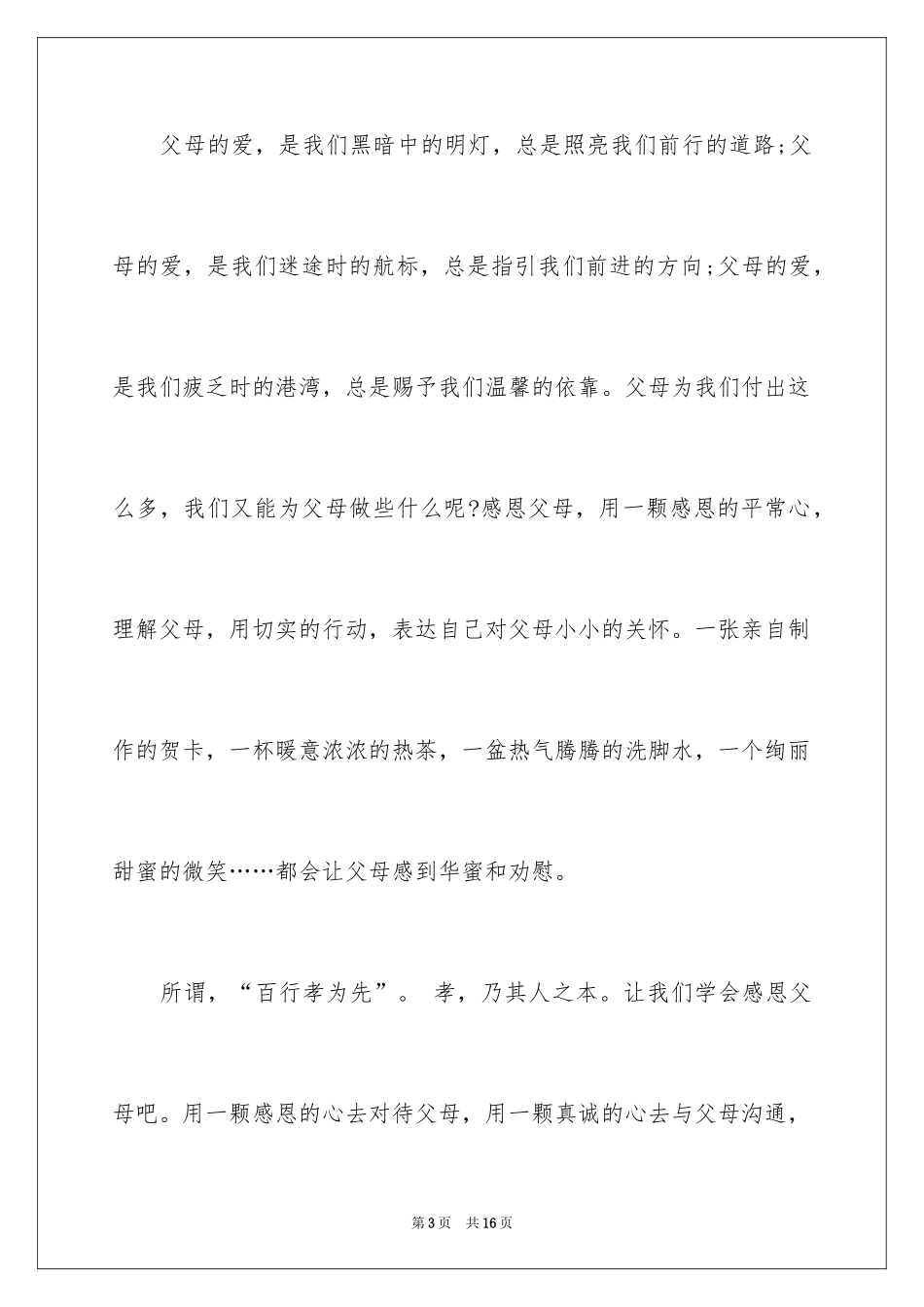 父母的爱，是我们黑暗中的明灯，总是照亮我们前行的道路;父母的爱，是我们迷途时的航标，总是指引我们前进的方向;父母的爱，是我们疲乏时的港湾，总是赐予我们温馨的依靠。父母为我们付出这么多，我们又能为父母做些什么呢?感恩父母，用一颗感恩的平常心，理解父母，用切实的行动，表达自己对父母小小的关怀。一张亲自制作的贺卡，一杯暖意浓浓的热茶，一盆热气腾腾的洗脚水，一个绚丽甜蜜的微笑……都会让父母感到华蜜和劝慰。

所谓，“百行孝为先”。 孝，乃其人之本。让我们学会感恩父母吧。用一颗感恩的心去对待父母，用一颗真诚的心去与父母沟通，

第3页 共16页